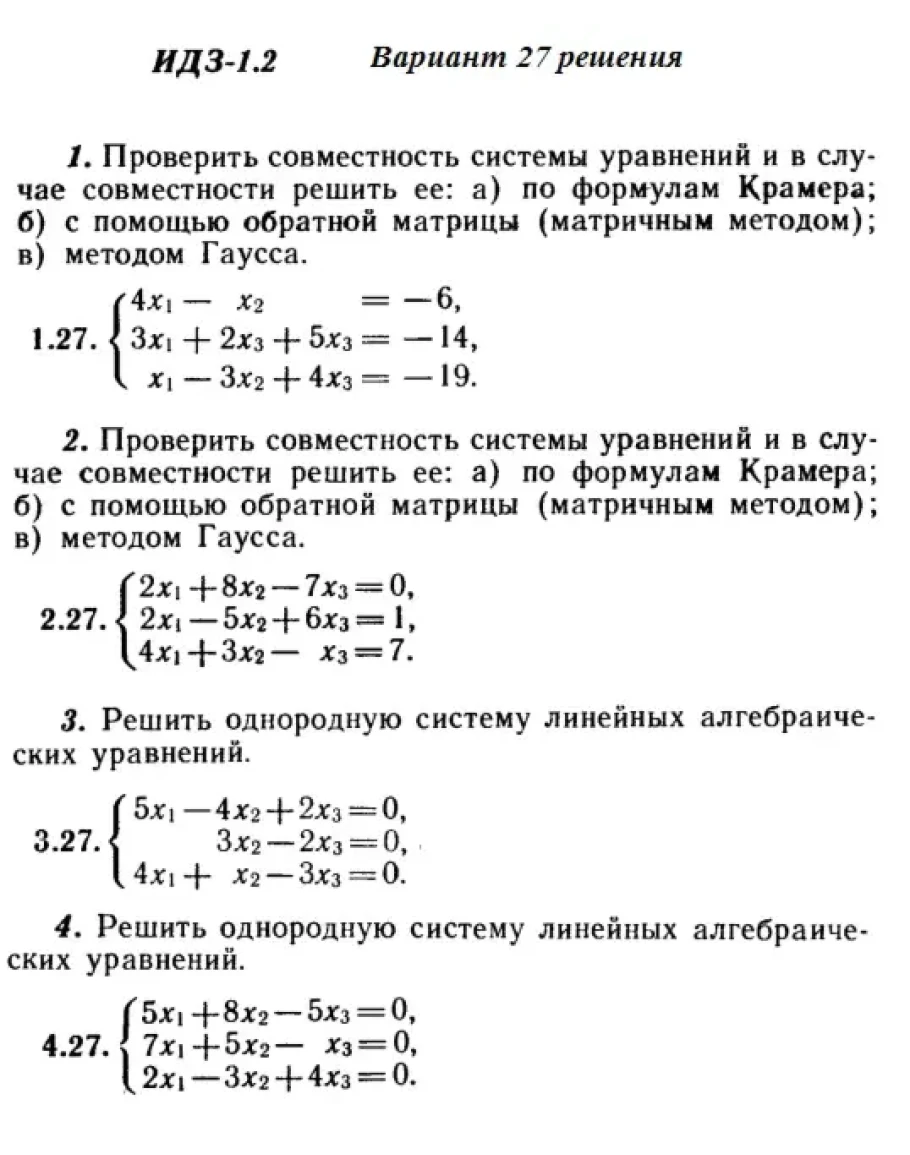 ИДЗ-1.2 Вариант 27 решения

1. Проверить совместность системы уравнений и в случае совместности решить ее: а) по формулам Крамера; б) с помощью обратной матрицы (матричным методом); в) методом Гаусса.

1.27. $\begin{cases} 4x_1 - x_2 = -6, \\ 3x_1 + 2x_3 + 5x_3 = -14, \\ x_1 - 3x_2 + 4x_3 = -19. \end{cases}$

2. Проверить совместность системы уравнений и в случае совместности решить ее: а) по формулам Крамера; б) с помощью обратной матрицы (матричным методом); в) методом Гаусса.

2.27. $\begin{cases} 2x_1 + 8x_2 - 7x_3 = 0, \\ 2x_1 - 5x_2 + 6x_3 = 1, \\ 4x_1 + 3x_2 - x_3 = 7. \end{cases}$

3. Решить однородную систему линейных алгебраических уравнений.

3.27. $\begin{cases} 5x_1 - 4x_2 + 2x_3 = 0, \\ 3x_2 - 2x_3 = 0, \\ 4x_1 + x_2 - 3x_3 = 0. \end{cases}$

4. Решить однородную систему линейных алгебраических уравнений.

4.27. $\begin{cases} 5x_1 + 8x_2 - 5x_3 = 0, \\ 7x_1 + 5x_2 - x_3 = 0, \\ 2x_1 - 3x_2 + 4x_3 = 0. \end{cases}$